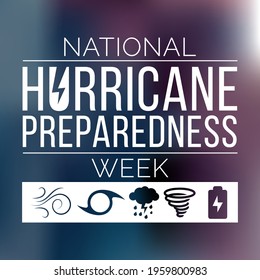 NATIONAL
HURRICANE
PREPAREDNESS
WEEK

shutterstock.com · 1959800983